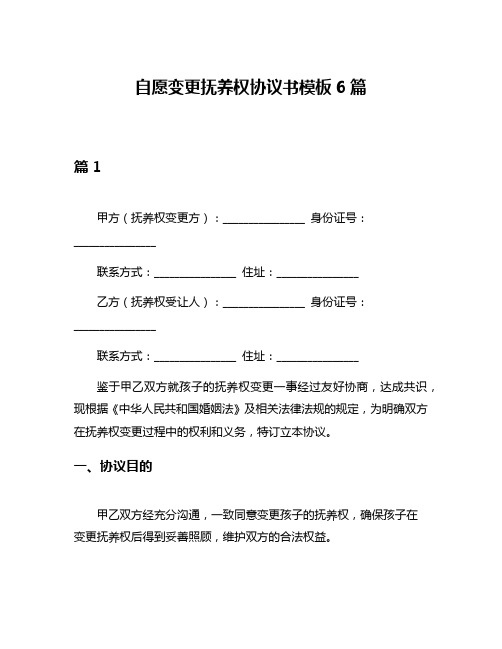 自愿变更抚养权协议书模板 6 篇

篇 1

甲方（抚养权变更方）：______________ 身份证号：______________

联系方式：______________ 住址：______________

乙方（抚养权受让人）：______________ 身份证号：______________

联系方式：______________ 住址：______________

鉴于甲乙双方就孩子的抚养权变更一事经过友好协商，达成共识，现根据《中华人民共和国婚姻法》及相关法律法规的规定，为明确双方在抚养权变更过程中的权利和义务，特订立本协议。

一、协议目的

甲乙双方经充分沟通，一致同意变更孩子的抚养权，确保孩子在变更抚养权后得到妥善照顾，维护双方的合法权益。